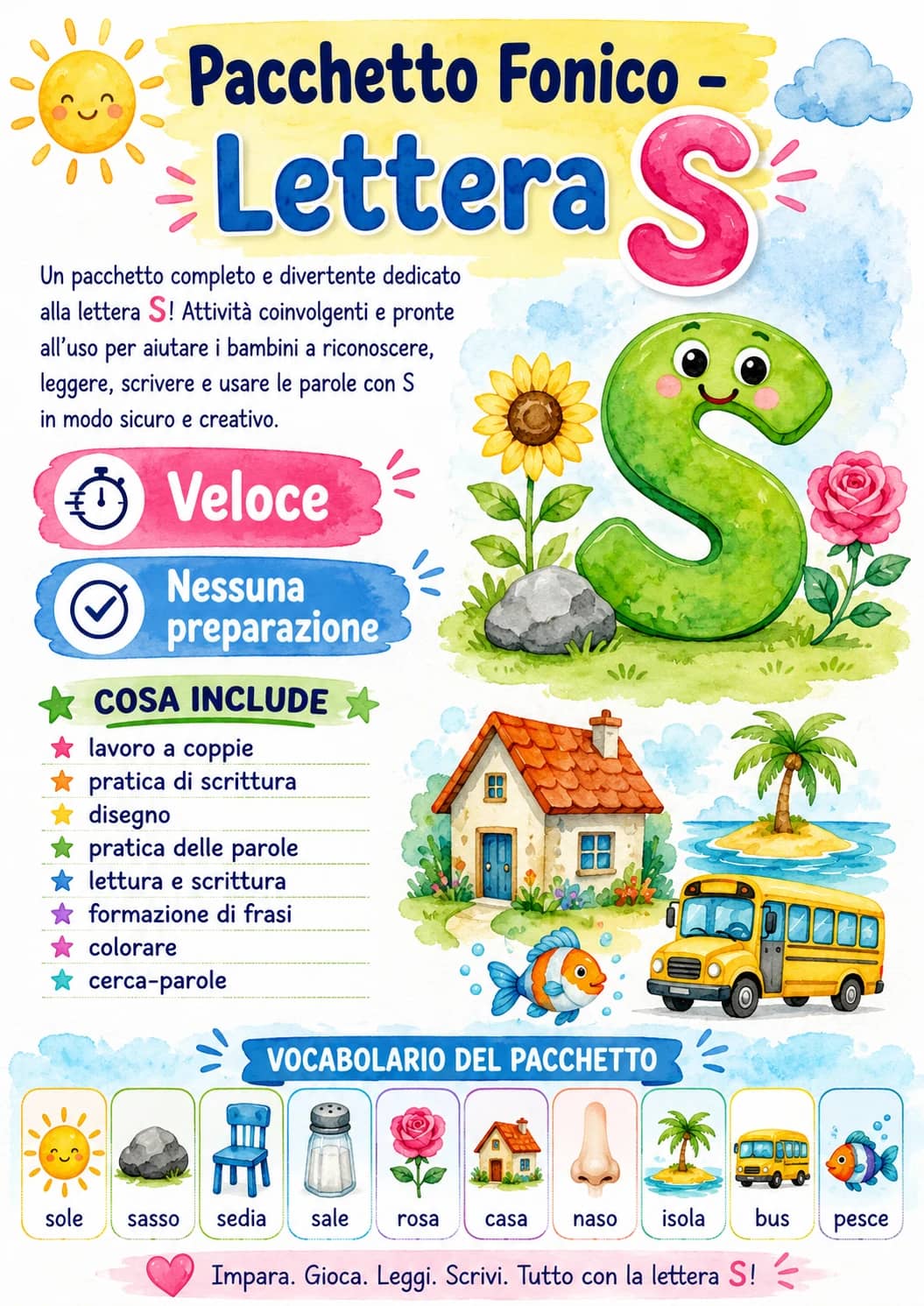 Pacchetto Fonico – Lettera S

Un pacchetto completo e divertente dedicato alla lettera S! Attività coinvolgenti e pronte all'uso per aiutare i bambini a riconoscere, leggere, scrivere e usare le parole con S in modo sicuro e creativo.

Veloce

Nessuna preparazione

COSA INCLUDE

lavoro a coppie
pratica di scrittura
disegno
pratica delle parole
lettura e scrittura
formazione di frasi
colorare
cerca-parole

VOCABOLARIO DEL PACCHETTO

sole
sasso
sedia
sale
rosa
casa
naso
isola
bus
pesce

Impara. Gioca. Leggi. Scrivi. Tutto con la lettera S!